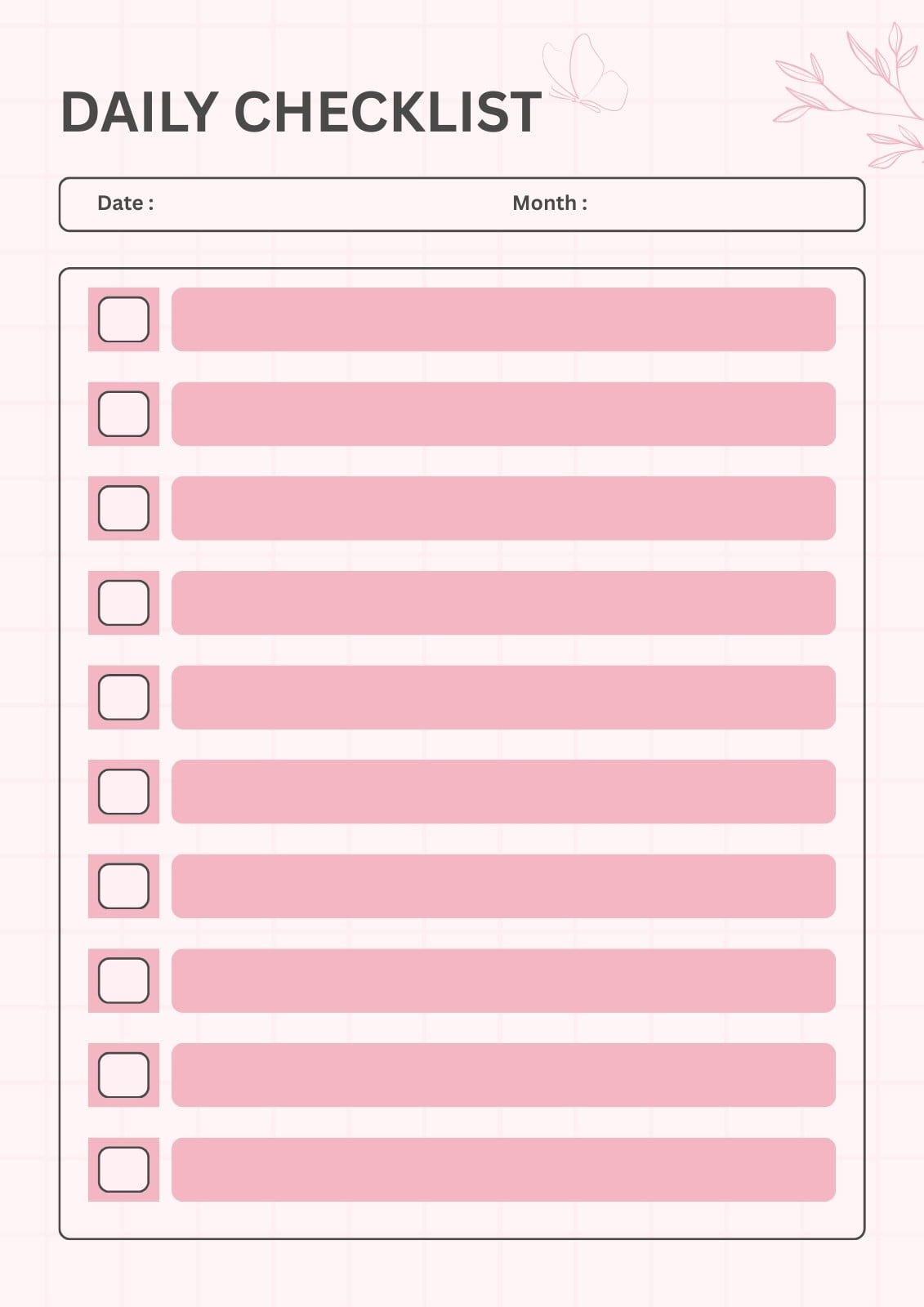 DAILY CHECKLIST

Date :    Month :

☐
☐
☐
☐
☐
☐
☐
☐
☐
☐